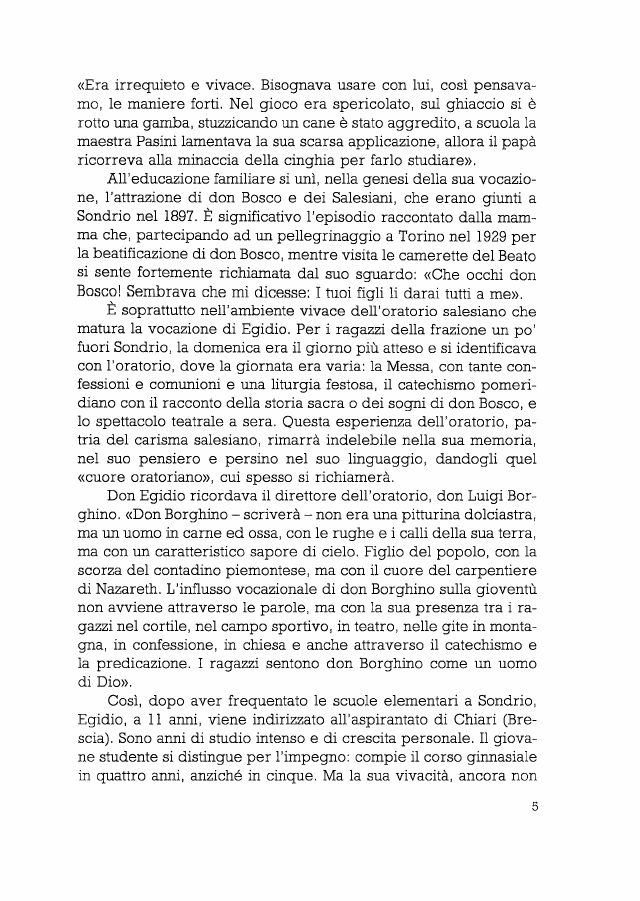 «Era irrequieto e vivace. Bisognava usare con lui, così pensavamo, le maniere forti. Nel gioco era spericolato, sul ghiaccio si è rotto una gamba, stuzzicando un cane è stato aggredito, a scuola la maestra Pasini lamentava la sua scarsa applicazione, allora il papà ricorreva alla minaccia della cinghia per farlo studiare».

All'educazione familiare si unì, nella genesi della sua vocazione, l'attrazione di don Bosco e dei Salesiani, che erano giunti a Sondrio nel 1897. È significativo l'episodio raccontato dalla mamma che, partecipando ad un pellegrinaggio a Torino nel 1929 per la beatificazione di don Bosco, mentre visita le camerette del Beato si sente fortemente richiamata dal suo sguardo: «Che occhi don Bosco! Sembrava che mi dicesse: I tuoi figli li darai tutti a me».

È soprattutto nell'ambiente vivace dell'oratorio salesiano che matura la vocazione di Egidio. Per i ragazzi della frazione un po' fuori Sondrio, la domenica era il giorno più atteso e si identificava con l'oratorio, dove la giornata era varia: la Messa, con tante confessioni e comunioni e una liturgia festosa, il catechismo pomeridiano con il racconto della storia sacra o dei sogni di don Bosco, e lo spettacolo teatrale a sera. Questa esperienza dell'oratorio, patria del carisma salesiano, rimarrà indelebile nella sua memoria, nel suo pensiero e persino nel suo linguaggio, dandogli quel «cuore oratoriano», cui spesso si richiamerà.

Don Egidio ricordava il direttore dell'oratorio, don Luigi Borghino. «Don Borghino – scriverà – non era una pitturina dolciastra, ma un uomo in carne ed ossa, con le rughe e i calli della sua terra, ma con un caratteristico sapore di cielo. Figlio del popolo, con la scorza del contadino piemontese, ma con il cuore del carpentiere di Nazareth. L'influsso vocazionale di don Borghino sulla gioventù non avviene attraverso le parole, ma con la sua presenza tra i ragazzi nel cortile, nel campo sportivo, in teatro, nelle gite in montagna, in confessione, in chiesa e anche attraverso il catechismo e la predicazione. I ragazzi sentono don Borghino come un uomo di Dio».

Così, dopo aver frequentato le scuole elementari a Sondrio, Egidio, a 11 anni, viene indirizzato all'aspirantato di Chiari (Brescia). Sono anni di studio intenso e di crescita personale. Il giovane studente si distingue per l'impegno: compie il corso ginnasiale in quattro anni, anziché in cinque. Ma la sua vivacità, ancora non

5